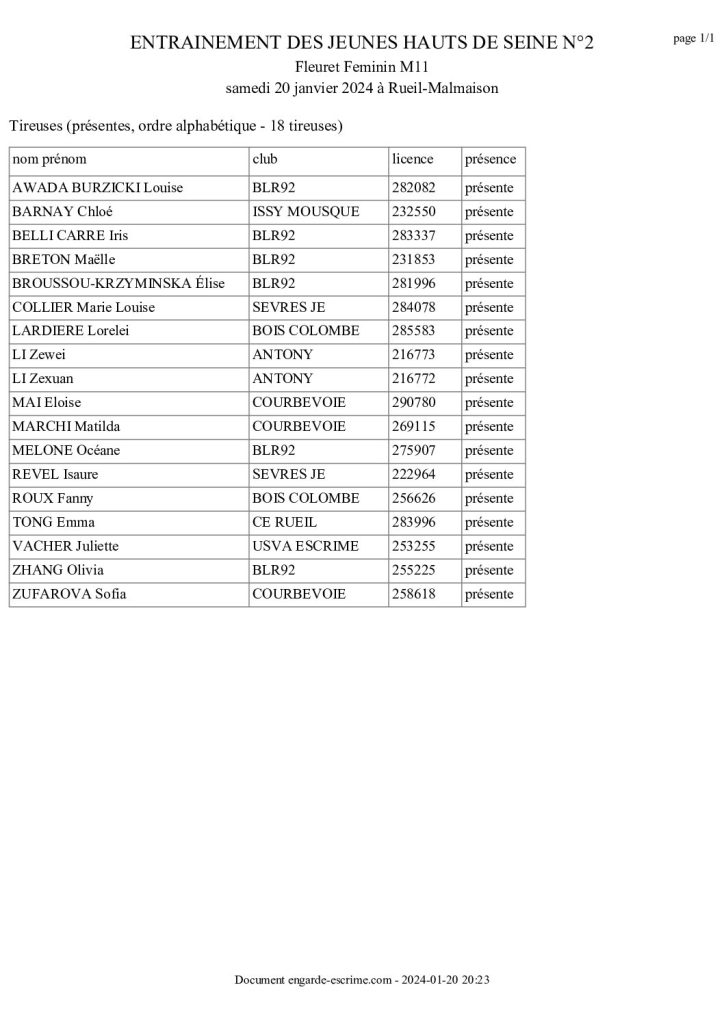 page 1/1

ENTRAINEMENT DES JEUNES HAUTS DE SEINE N°2
Fleuret Feminin M11
samedi 20 janvier 2024 à Rueil-Malmaison

Tireuses (présentes, ordre alphabétique - 18 tireuses)

| nom prénom | club | licence | présence |
|---|---|---|---|
| AWADA BURZICKI Louise | BLR92 | 282082 | présente |
| BARNAY Chloé | ISSY MOUSQUE | 232550 | présente |
| BELLI CARRE Iris | BLR92 | 283337 | présente |
| BRETON Maëlle | BLR92 | 231853 | présente |
| BROUSSOU-KRZYMINSKA Élise | BLR92 | 281996 | présente |
| COLLIER Marie Louise | SEVRES JE | 284078 | présente |
| LARDIERE Lorelei | BOIS COLOMBE | 285583 | présente |
| LI Zewei | ANTONY | 216773 | présente |
| LI Zexuan | ANTONY | 216772 | présente |
| MAI Eloise | COURBEVOIE | 290780 | présente |
| MARCHI Matilda | COURBEVOIE | 269115 | présente |
| MELONE Océane | BLR92 | 275907 | présente |
| REVEL Isaure | SEVRES JE | 222964 | présente |
| ROUX Fanny | BOIS COLOMBE | 256626 | présente |
| TONG Emma | CE RUEIL | 283996 | présente |
| VACHER Juliette | USVA ESCRIME | 253255 | présente |
| ZHANG Olivia | BLR92 | 255225 | présente |
| ZUFAROVA Sofia | COURBEVOIE | 258618 | présente |

Document engarde-escrime.com - 2024-01-20 20:23